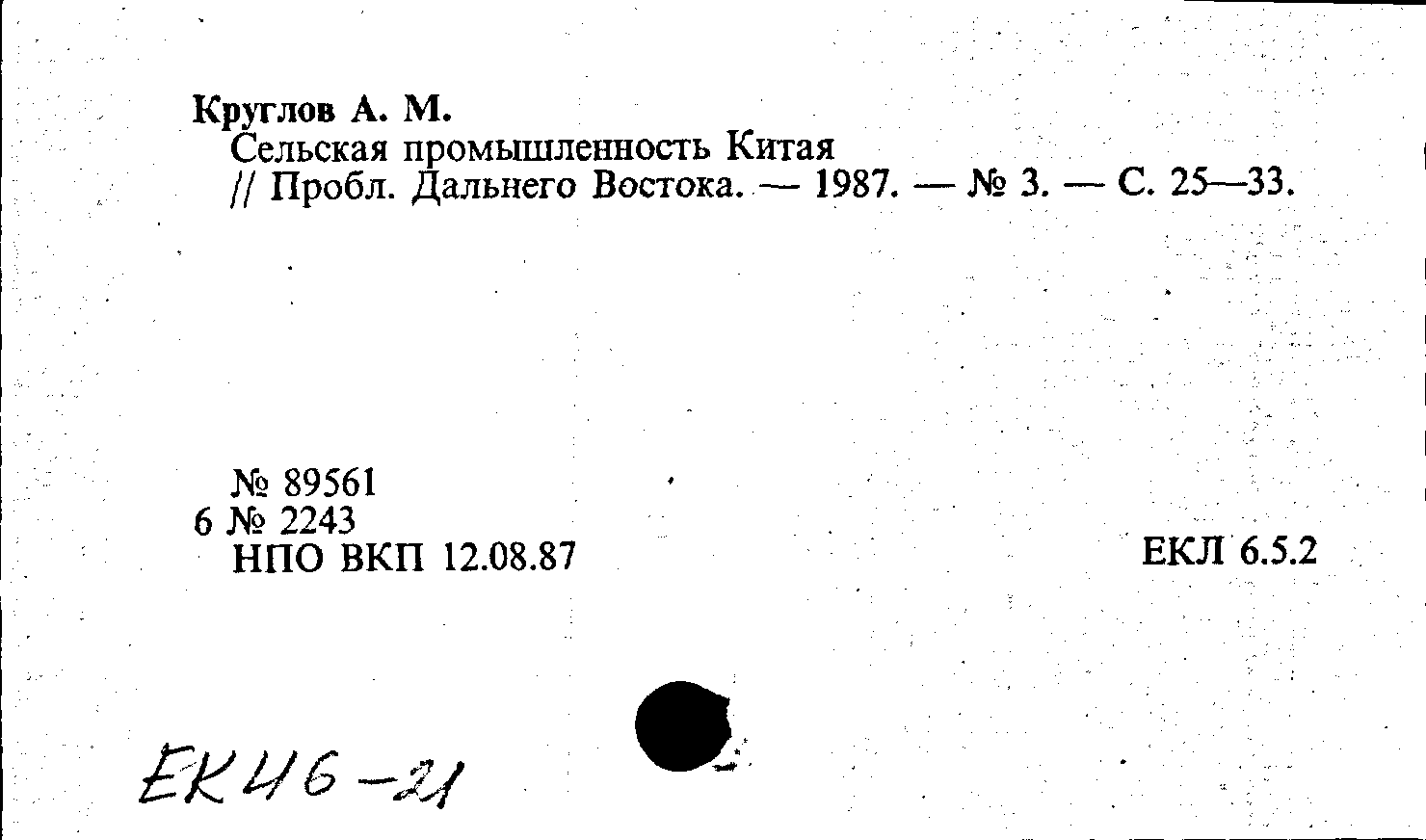 Круглов А. М.
Сельская промышленность Китая
// Пробл. Дальнего Востока. — 1987. — № 3. — С. 25—33.

№ 89561
6 № 2243
НПО ВКП 12.08.87

ЕКЛ 6.5.2

ЕКИ6-21